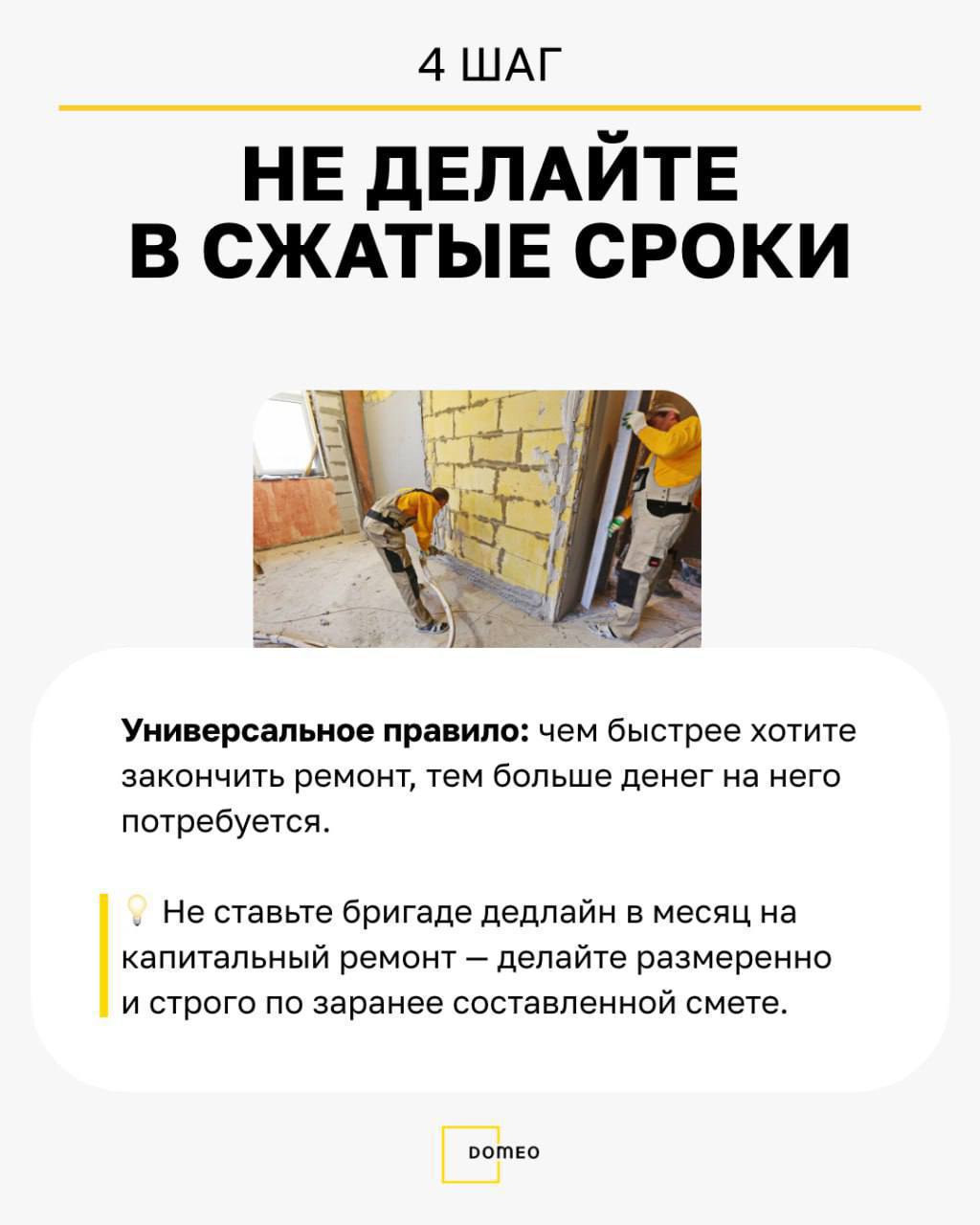 4 ШАГ

НЕ ДЕЛАЙТЕ В СЖАТЫЕ СРОКИ

Универсальное правило: чем быстрее хотите закончить ремонт, тем больше денег на него потребуется.

💡 Не ставьте бригаде дедлайн в месяц на капитальный ремонт — делайте размеренно и строго по заранее составленной смете.

DOMEO